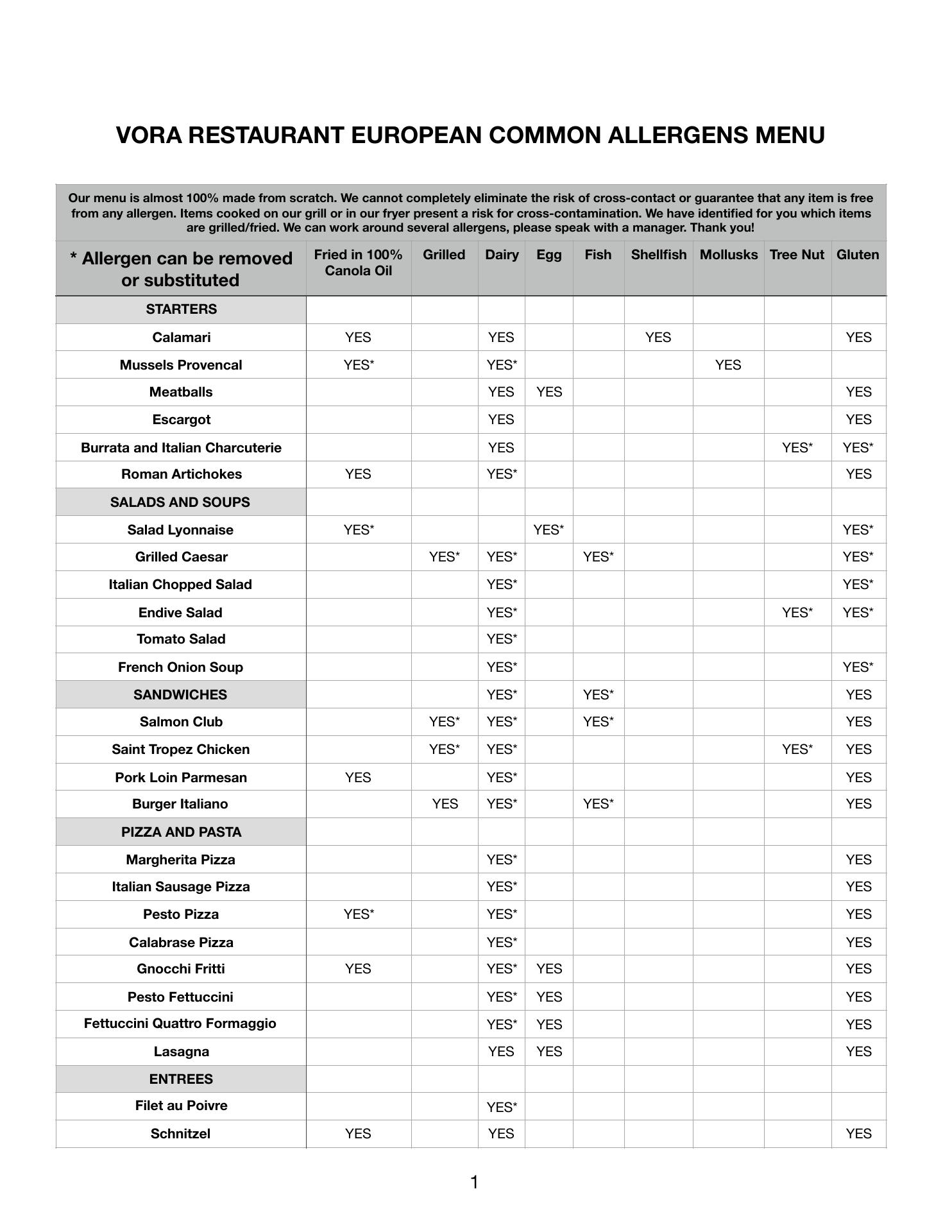 VORA RESTAURANT EUROPEAN COMMON ALLERGENS MENU

Our menu is almost 100% made from scratch. We cannot completely eliminate the risk of cross-contact or guarantee that any item is free from any allergen. Items cooked on our grill or in our fryer present a risk for cross-contamination. We have identified for you which items are grilled/fried. We can work around several allergens, please speak with a manager. Thank you!

| * Allergen can be removed or substituted | Fried in 100% Canola Oil | Grilled | Dairy | Egg | Fish | Shellfish | Mollusks | Tree Nut | Gluten |
|---|---|---|---|---|---|---|---|---|---|
| STARTERS | | | | | | | | | |
| Calamari | YES | | YES | | | YES | | | YES |
| Mussels Provencal | YES* | | YES* | | | | YES | | |
| Meatballs | | | YES | YES | | | | | YES |
| Escargot | | | YES | | | | | | YES |
| Burrata and Italian Charcuterie | | | YES | | | | | YES* | YES* |
| Roman Artichokes | YES | | YES* | | | | | | YES |
| SALADS AND SOUPS | | | | | | | | | |
| Salad Lyonnaise | YES* | | | YES* | | | | | YES* |
| Grilled Caesar | | YES* | YES* | | YES* | | | | YES* |
| Italian Chopped Salad | | | YES* | | | | | | YES* |
| Endive Salad | | | YES* | | | | | YES* | YES* |
| Tomato Salad | | | YES* | | | | | | |
| French Onion Soup | | | YES* | | | | | | YES* |
| SANDWICHES | | | YES* | | YES* | | | | YES |
| Salmon Club | | YES* | YES* | | YES* | | | | YES |
| Saint Tropez Chicken | | YES* | YES* | | | | | YES* | YES |
| Pork Loin Parmesan | YES | | YES* | | | | | | YES |
| Burger Italiano | | YES | YES* | | YES* | | | | YES |
| PIZZA AND PASTA | | | | | | | | | |
| Margherita Pizza | | | YES* | | | | | | YES |
| Italian Sausage Pizza | | | YES* | | | | | | YES |
| Pesto Pizza | YES* | | YES* | | | | | | YES |
| Calabrase Pizza | | | YES* | | | | | | YES |
| Gnocchi Fritti | YES | | YES* | YES | | | | | YES |
| Pesto Fettuccini | | | YES* | YES | | | | | YES |
| Fettuccini Quattro Formaggio | | | YES* | YES | | | | | YES |
| Lasagna | | | YES | YES | | | | | YES |
| ENTREES | | | | | | | | | |
| Filet au Poivre | | | YES* | | | | | | |
| Schnitzel | YES | | YES | | | | | | YES |

1